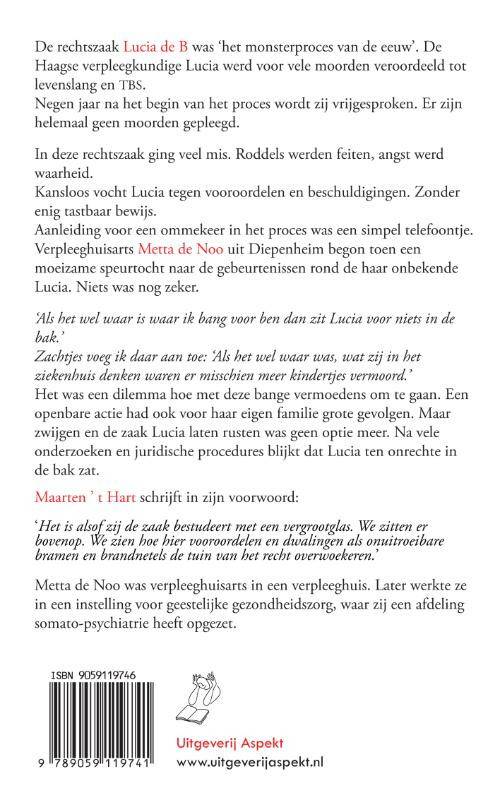 De rechtszaak Lucia de B was 'het monsterproces van de eeuw'. De Haagse verpleegkundige Lucia werd voor vele moorden veroordeeld tot levenslang en TBS.
Negen jaar na het begin van het proces wordt zij vrijgesproken. Er zijn helemaal geen moorden gepleegd.

In deze rechtszaak ging veel mis. Roddels werden feiten, angst werd waarheid.
Kansloos vocht Lucia tegen vooroordelen en beschuldigingen. Zonder enig tastbaar bewijs.
Aanleiding voor een ommekeer in het proces was een simpel telefoontje.
Verpleeghuisarts Metta de Noo uit Diepenheim begon toen een moeizame speurtocht naar de gebeurtenissen rond de haar onbekende Lucia. Niets was nog zeker.

'Als het wel waar is waar ik bang voor ben dan zit Lucia voor niets in de bak.'
Zachtjes voeg ik daar aan toe: 'Als het wel waar was, wat zij in het ziekenhuis denken waren er misschien meer kindertjes vermoord.'
Het was een dilemma hoe met deze bange vermoedens om te gaan. Een openbare actie had ook voor haar eigen familie grote gevolgen. Maar zwijgen en de zaak Lucia laten rusten was geen optie meer. Na vele onderzoeken en juridische procedures blijkt dat Lucia ten onrechte in de bak zat.

Maarten ' t Hart schrijft in zijn voorwoord:

'Het is alsof zij de zaak bestudeert met een vergrootglas. We zitten er bovenop. We zien hoe hier vooroordelen en dwalingen als onuitroeibare bramen en brandnetels de tuin van het recht overwoekeren.'

Metta de Noo was verpleeghuisarts in een verpleeghuis. Later werkte ze in een instelling voor geestelijke gezondheidszorg, waar zij een afdeling somato-psychiatrie heeft opgezet.

ISBN 9059119746

9 789059 119741

Uitgeverij Aspekt
www.uitgeverijaspekt.nl